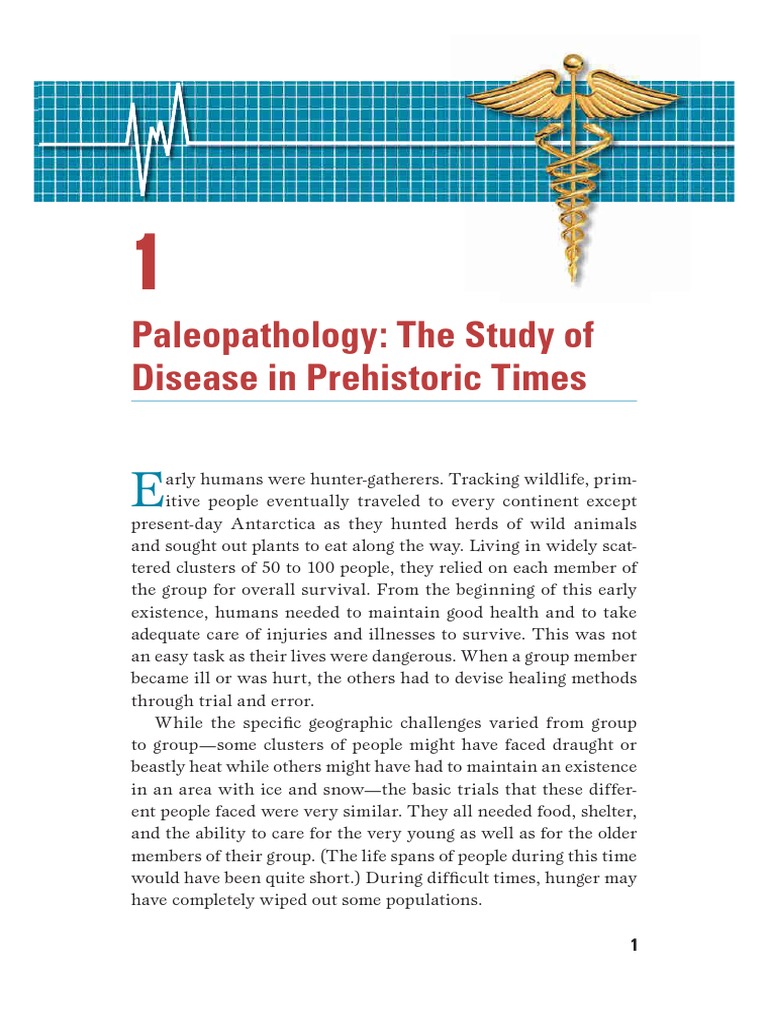 1

Paleopathology: The Study of Disease in Prehistoric Times

Early humans were hunter-gatherers. Tracking wildlife, primitive people eventually traveled to every continent except present-day Antarctica as they hunted herds of wild animals and sought out plants to eat along the way. Living in widely scattered clusters of 50 to 100 people, they relied on each member of the group for overall survival. From the beginning of this early existence, humans needed to maintain good health and to take adequate care of injuries and illnesses to survive. This was not an easy task as their lives were dangerous. When a group member became ill or was hurt, the others had to devise healing methods through trial and error.

While the specific geographic challenges varied from group to group—some clusters of people might have faced draught or beastly heat while others might have had to maintain an existence in an area with ice and snow—the basic trials that these different people faced were very similar. They all needed food, shelter, and the ability to care for the very young as well as for the older members of their group. (The life spans of people during this time would have been quite short.) During difficult times, hunger may have completely wiped out some populations.

1